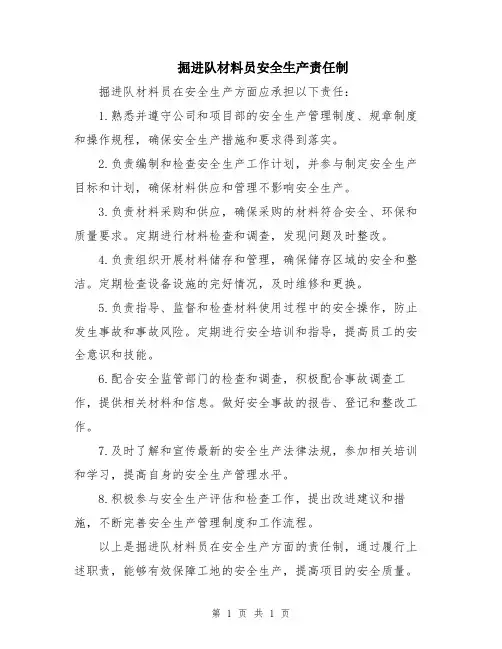 掘进队材料员安全生产责任制

掘进队材料员在安全生产方面应承担以下责任：

1.熟悉并遵守公司和项目部的安全生产管理制度、规章制度和操作规程，确保安全生产措施和要求得到落实。

2.负责编制和检查安全生产工作计划，并参与制定安全生产目标和计划，确保材料供应和管理不影响安全生产。

3.负责材料采购和供应，确保采购的材料符合安全、环保和质量要求。定期进行材料检查和调查，发现问题及时整改。

4.负责组织开展材料储存和管理，确保储存区域的安全和整洁。定期检查设备设施的完好情况，及时维修和更换。

5.负责指导、监督和检查材料使用过程中的安全操作，防止发生事故和事故风险。定期进行安全培训和指导，提高员工的安全意识和技能。

6.配合安全监管部门的检查和调查，积极配合事故调查工作，提供相关材料和信息。做好安全事故的报告、登记和整改工作。

7.及时了解和宣传最新的安全生产法律法规，参加相关培训和学习，提高自身的安全生产管理水平。

8.积极参与安全生产评估和检查工作，提出改进建议和措施，不断完善安全生产管理制度和工作流程。

以上是掘进队材料员在安全生产方面的责任制，通过履行上述职责，能够有效保障工地的安全生产，提高项目的安全质量。

第 1 页 共 1 页